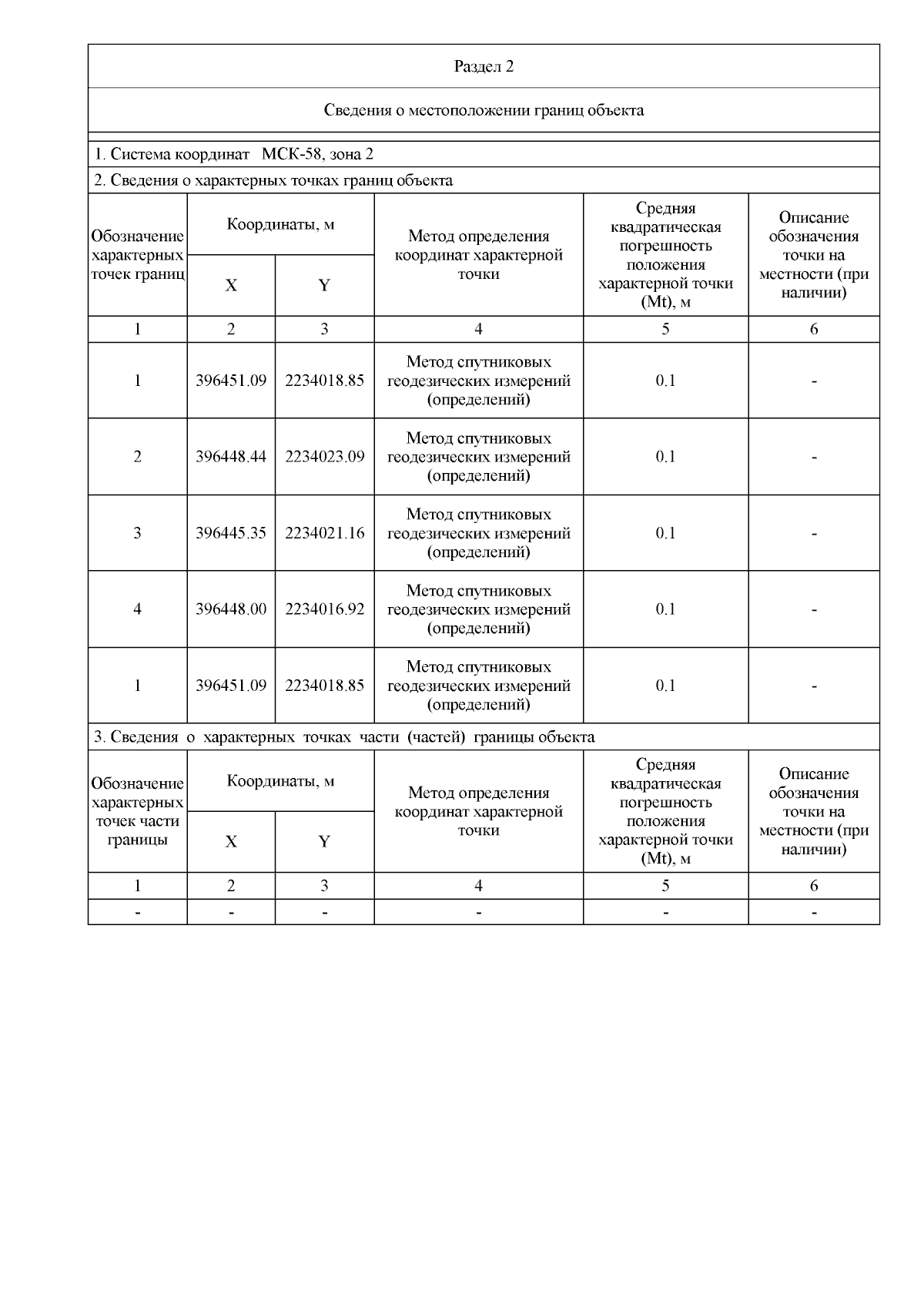 Раздел 2

Сведения о местоположении границ объекта

1. Система координат МСК-58, зона 2

2. Сведения о характерных точках границ объекта

| Обозначение характерных точек границ | Координаты, м X | Координаты, м Y | Метод определения координат характерной точки | Средняя квадратическая погрешность положения характерной точки (Mt), м | Описание обозначения точки на местности (при наличии) |
|---|---|---|---|---|---|
| 1 | 2 | 3 | 4 | 5 | 6 |
| 1 | 396451.09 | 2234018.85 | Метод спутниковых геодезических измерений (определений) | 0.1 | - |
| 2 | 396448.44 | 2234023.09 | Метод спутниковых геодезических измерений (определений) | 0.1 | - |
| 3 | 396445.35 | 2234021.16 | Метод спутниковых геодезических измерений (определений) | 0.1 | - |
| 4 | 396448.00 | 2234016.92 | Метод спутниковых геодезических измерений (определений) | 0.1 | - |
| 1 | 396451.09 | 2234018.85 | Метод спутниковых геодезических измерений (определений) | 0.1 | - |

3. Сведения о характерных точках части (частей) границы объекта

| Обозначение характерных точек части границы | Координаты, м X | Координаты, м Y | Метод определения координат характерной точки | Средняя квадратическая погрешность положения характерной точки (Mt), м | Описание обозначения точки на местности (при наличии) |
|---|---|---|---|---|---|
| 1 | 2 | 3 | 4 | 5 | 6 |
| - | - | - | - | - | - |